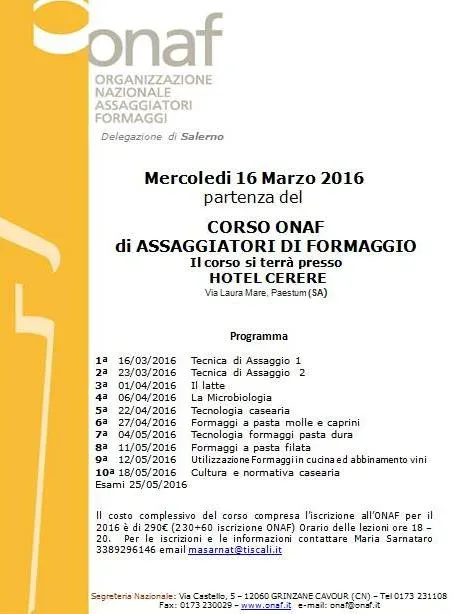 onaf

ORGANIZZAZIONE NAZIONALE ASSAGGIATORI FORMAGGI

Delegazione di Salerno

Mercoledi 16 Marzo 2016
partenza del

CORSO ONAF
di ASSAGGIATORI DI FORMAGGIO
Il corso si terrà presso
HOTEL CERERE
Via Laura Mare, Paestum (SA)

Programma

1ª 16/03/2016 Tecnica di Assaggio 1
2ª 23/03/2016 Tecnica di Assaggio 2
3ª 01/04/2016 Il latte
4ª 06/04/2016 La Microbiologia
5ª 22/04/2016 Tecnologia casearia
6ª 27/04/2016 Formaggi a pasta molle e caprini
7ª 04/05/2016 Tecnologia formaggi pasta dura
8ª 11/05/2016 Formaggi a pasta filata
9ª 12/05/2016 Utilizzazione Formaggi in cucina ed abbinamento vini
10ª 18/05/2016 Cultura e normativa casearia
Esami 25/05/2016

Il costo complessivo del corso compresa l'iscrizione all'ONAF per il 2016 è di 290€ (230+60 iscrizione ONAF) Orario delle lezioni ore 18 – 20. Per le iscrizioni e le informazioni contattare Maria Sarnataro 3389296146 email masarnat@tiscali.it

Segreteria Nazionale: Via Castello, 5 – 12060 GRINZANE CAVOUR (CN) – Tel 0173 231108 Fax: 0173 230029 – www.onaf.it e-mail: onaf@onaf.it